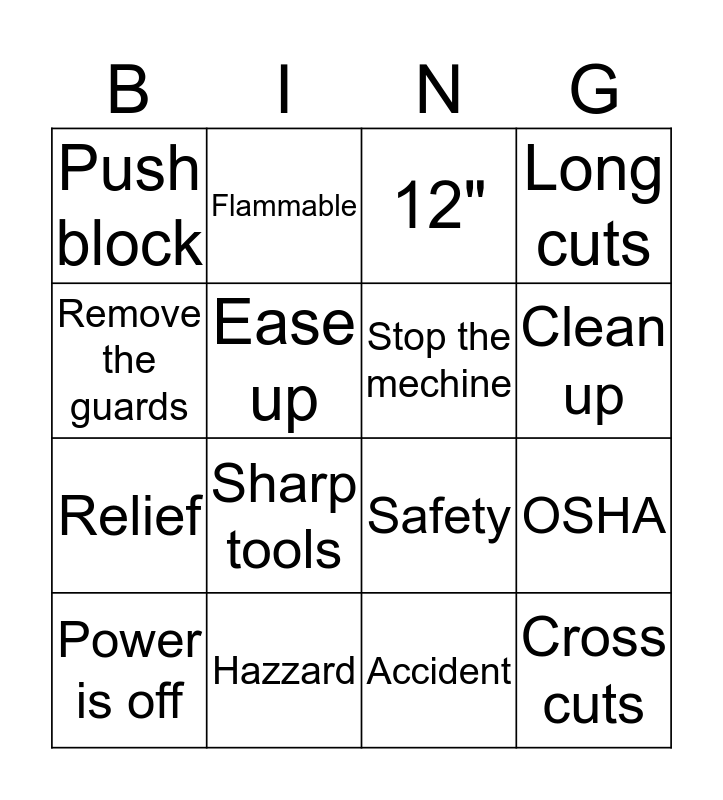 | B | I | N | G |
|---|---|---|---|
| Push block | Flammable | 12" | Long cuts |
| Remove the guards | Ease up | Stop the mechine | Clean up |
| Relief | Sharp tools | Safety | OSHA |
| Power is off | Hazzard | Accident | Cross cuts |